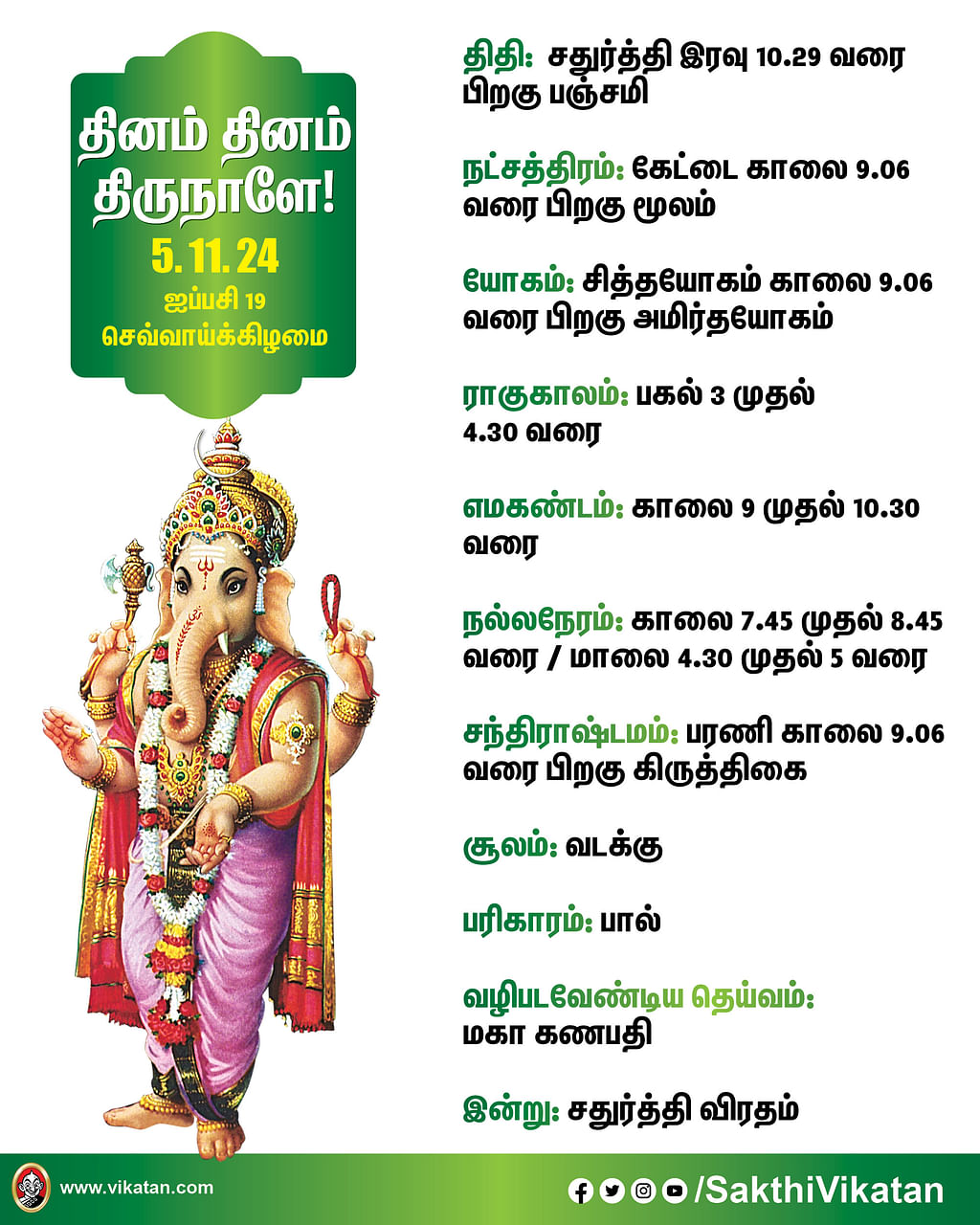 தினம் தினம் திருநாளே!
5. 11. 24
ஐப்பசி 19
செவ்வாய்க்கிழமை

திதி: சதுர்த்தி இரவு 10.29 வரை பிறகு பஞ்சமி

நட்சத்திரம்: கேட்டை காலை 9.06 வரை பிறகு மூலம்

யோகம்: சித்தயோகம் காலை 9.06 வரை பிறகு அமிர்தயோகம்

ராகுகாலம்: பகல் 3 முதல் 4.30 வரை

எமகண்டம்: காலை 9 முதல் 10.30 வரை

நல்லநேரம்: காலை 7.45 முதல் 8.45 வரை / மாலை 4.30 முதல் 5 வரை

சந்திராஷ்டமம்: பரணி காலை 9.06 வரை பிறகு கிருத்திகை

சூலம்: வடக்கு

பரிகாரம்: பால்

வழிபடவேண்டிய தெய்வம்: மகா கணபதி

இன்று: சதுர்த்தி விரதம்

www.vikatan.com

/SakthiVikatan